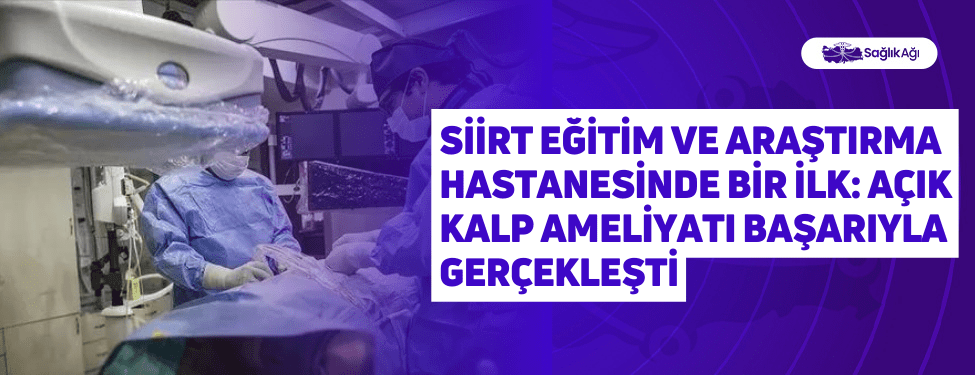 Sağlık Ağı

SİİRT EĞİTİM VE ARAŞTIRMA HASTANESİNDE BİR İLK: AÇIK KALP AMELİYATI BAŞARIYLA GERÇEKLEŞTİ